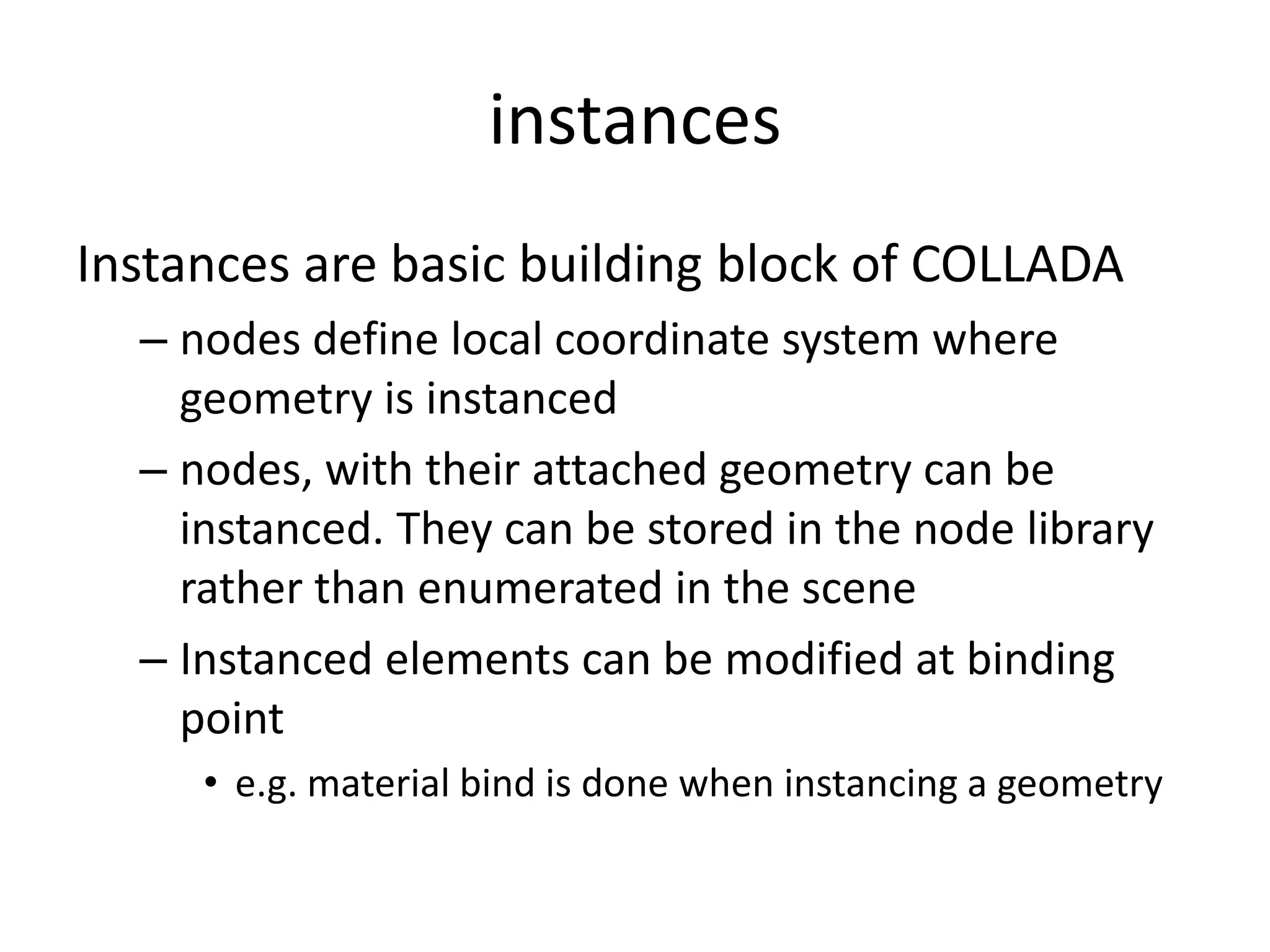 instances

Instances are basic building block of COLLADA

– nodes define local coordinate system where geometry is instanced

– nodes, with their attached geometry can be instanced. They can be stored in the node library rather than enumerated in the scene

– Instanced elements can be modified at binding point

• e.g. material bind is done when instancing a geometry